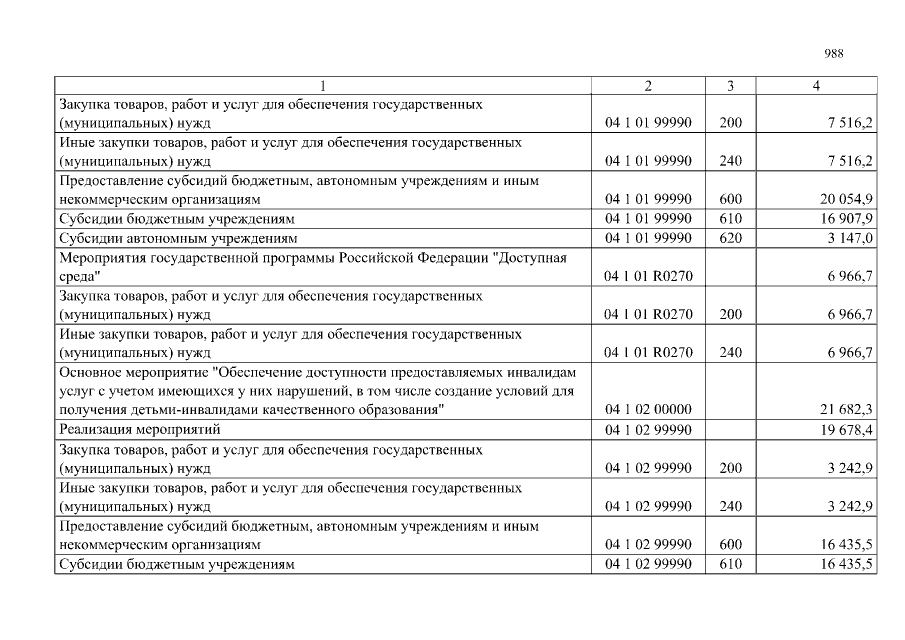 988

| 1 | 2 | 3 | 4 |
|---|---|---|---|
| Закупка товаров, работ и услуг для обеспечения государственных (муниципальных) нужд | 04 1 01 99990 | 200 | 7 516,2 |
| Иные закупки товаров, работ и услуг для обеспечения государственных (муниципальных) нужд | 04 1 01 99990 | 240 | 7 516,2 |
| Предоставление субсидий бюджетным, автономным учреждениям и иным некоммерческим организациям | 04 1 01 99990 | 600 | 20 054,9 |
| Субсидии бюджетным учреждениям | 04 1 01 99990 | 610 | 16 907,9 |
| Субсидии автономным учреждениям | 04 1 01 99990 | 620 | 3 147,0 |
| Мероприятия государственной программы Российской Федерации "Доступная среда" | 04 1 01 R0270 | | 6 966,7 |
| Закупка товаров, работ и услуг для обеспечения государственных (муниципальных) нужд | 04 1 01 R0270 | 200 | 6 966,7 |
| Иные закупки товаров, работ и услуг для обеспечения государственных (муниципальных) нужд | 04 1 01 R0270 | 240 | 6 966,7 |
| Основное мероприятие "Обеспечение доступности предоставляемых инвалидам услуг с учетом имеющихся у них нарушений, в том числе создание условий для получения детьми-инвалидами качественного образования" | 04 1 02 00000 | | 21 682,3 |
| Реализация мероприятий | 04 1 02 99990 | | 19 678,4 |
| Закупка товаров, работ и услуг для обеспечения государственных (муниципальных) нужд | 04 1 02 99990 | 200 | 3 242,9 |
| Иные закупки товаров, работ и услуг для обеспечения государственных (муниципальных) нужд | 04 1 02 99990 | 240 | 3 242,9 |
| Предоставление субсидий бюджетным, автономным учреждениям и иным некоммерческим организациям | 04 1 02 99990 | 600 | 16 435,5 |
| Субсидии бюджетным учреждениям | 04 1 02 99990 | 610 | 16 435,5 |